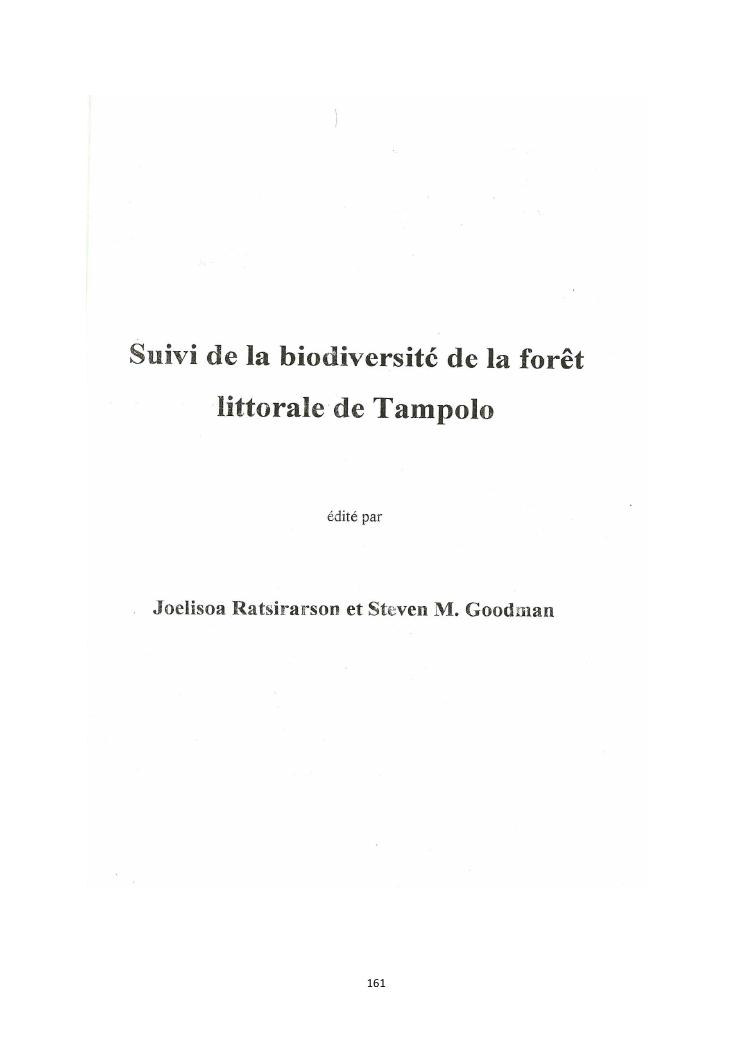 Suivi de la biodiversité de la forêt littorale de Tampolo

édité par

Joelisoa Ratsirarson et Steven M. Goodman

161